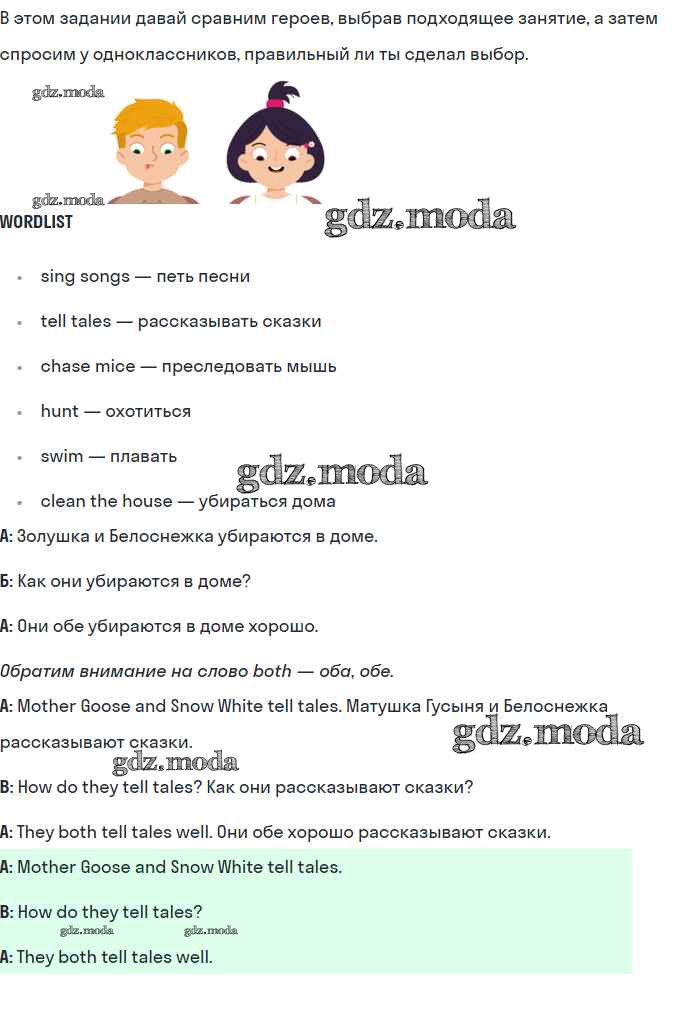 В этом задании давай сравним героев, выбрав подходящее занятие, а затем спросим у одноклассников, правильный ли ты сделал выбор.

gdz.moda

gdz.moda

WORDLIST

gdz.moda

- sing songs — петь песни
- tell tales — рассказывать сказки
- chase mice — преследовать мышь
- hunt — охотиться
- swim — плавать
- clean the house — убираться дома

gdz.moda

А: Золушка и Белоснежка убираются в доме.

Б: Как они убираются в доме?

А: Они обе убираются в доме хорошо.

Обратим внимание на слово both — оба, обе.

A: Mother Goose and Snow White tell tales. Матушка Гусыня и Белоснежка рассказывают сказки.

gdz.moda

gdz.moda

B: How do they tell tales? Как они рассказывают сказки?

A: They both tell tales well. Они обе хорошо рассказывают сказки.

A: Mother Goose and Snow White tell tales.

B: How do they tell tales?

gdz.moda gdz.moda

A: They both tell tales well.